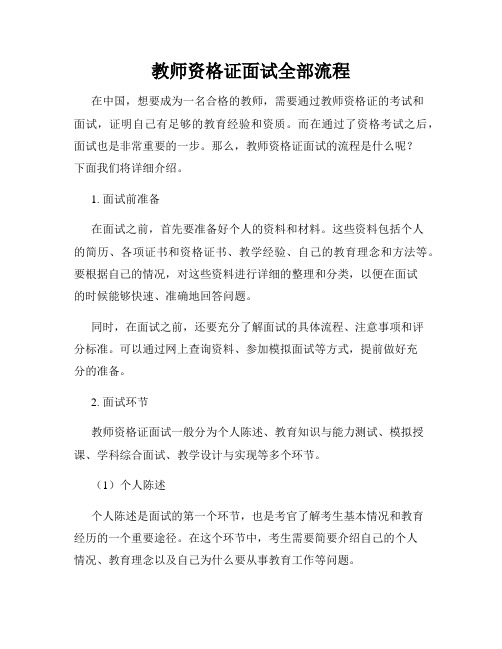 教师资格证面试全部流程

在中国，想要成为一名合格的教师，需要通过教师资格证的考试和面试，证明自己有足够的教育经验和资质。而在通过了资格考试之后，面试也是非常重要的一步。那么，教师资格证面试的流程是什么呢？下面我们将详细介绍。

1. 面试前准备

在面试之前，首先要准备好个人的资料和材料。这些资料包括个人的简历、各项证书和资格证书、教学经验、自己的教育理念和方法等。要根据自己的情况，对这些资料进行详细的整理和分类，以便在面试的时候能够快速、准确地回答问题。

同时，在面试之前，还要充分了解面试的具体流程、注意事项和评分标准。可以通过网上查询资料、参加模拟面试等方式，提前做好充分的准备。

2. 面试环节

教师资格证面试一般分为个人陈述、教育知识与能力测试、模拟授课、学科综合面试、教学设计与实现等多个环节。

（1）个人陈述

个人陈述是面试的第一个环节，也是考官了解考生基本情况和教育经历的一个重要途径。在这个环节中，考生需要简要介绍自己的个人情况、教育理念以及自己为什么要从事教育工作等问题。